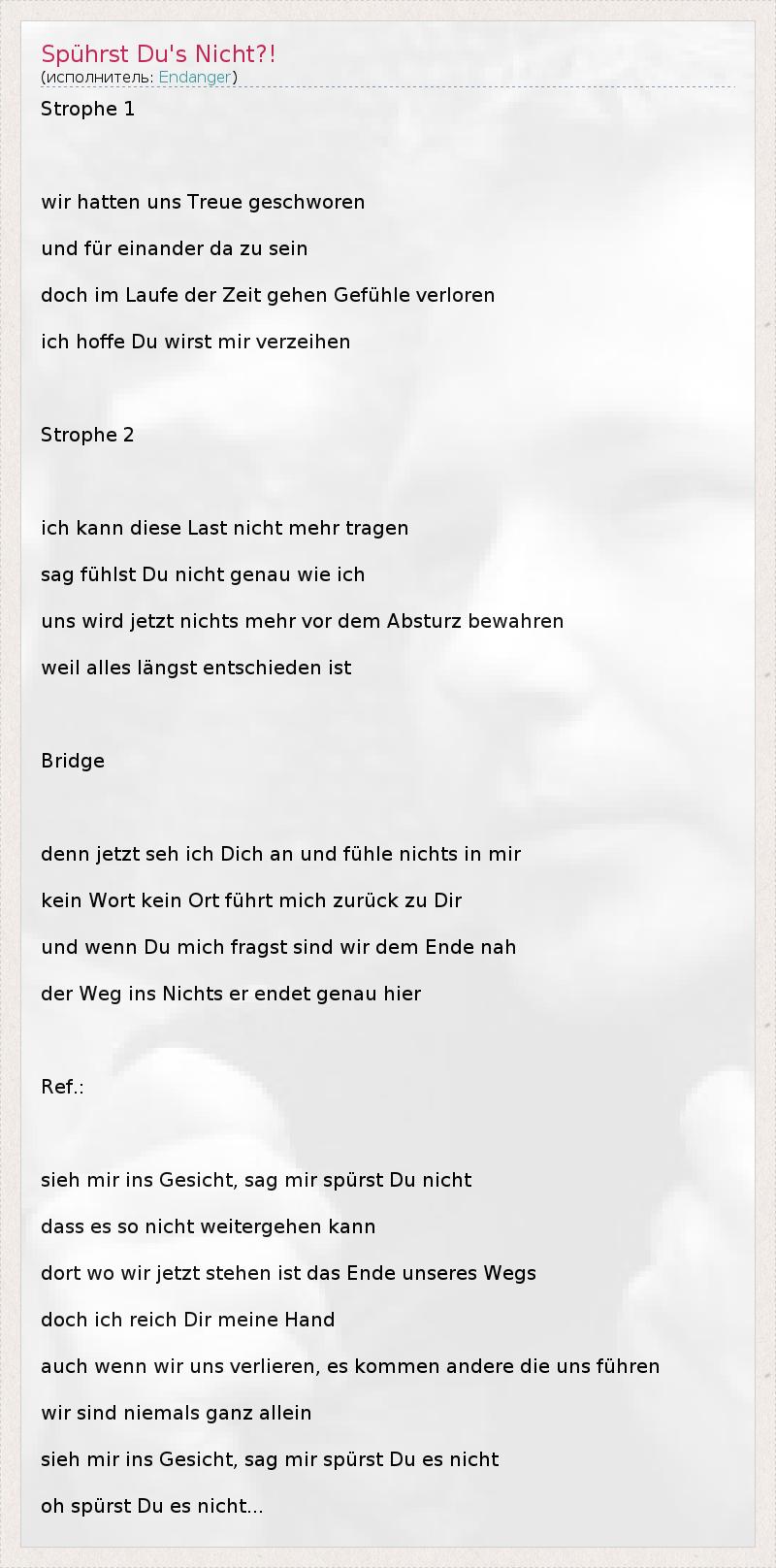 Spührst Du's Nicht?!
(исполнитель: Endanger)

Strophe 1

wir hatten uns Treue geschworen

und für einander da zu sein

doch im Laufe der Zeit gehen Gefühle verloren

ich hoffe Du wirst mir verzeihen

Strophe 2

ich kann diese Last nicht mehr tragen

sag fühlst Du nicht genau wie ich

uns wird jetzt nichts mehr vor dem Absturz bewahren

weil alles längst entschieden ist

Bridge

denn jetzt seh ich Dich an und fühle nichts in mir

kein Wort kein Ort führt mich zurück zu Dir

und wenn Du mich fragst sind wir dem Ende nah

der Weg ins Nichts er endet genau hier

Ref.:

sieh mir ins Gesicht, sag mir spürst Du nicht

dass es so nicht weitergehen kann

dort wo wir jetzt stehen ist das Ende unseres Wegs

doch ich reich Dir meine Hand

auch wenn wir uns verlieren, es kommen andere die uns führen

wir sind niemals ganz allein

sieh mir ins Gesicht, sag mir spürst Du es nicht

oh spürst Du es nicht...